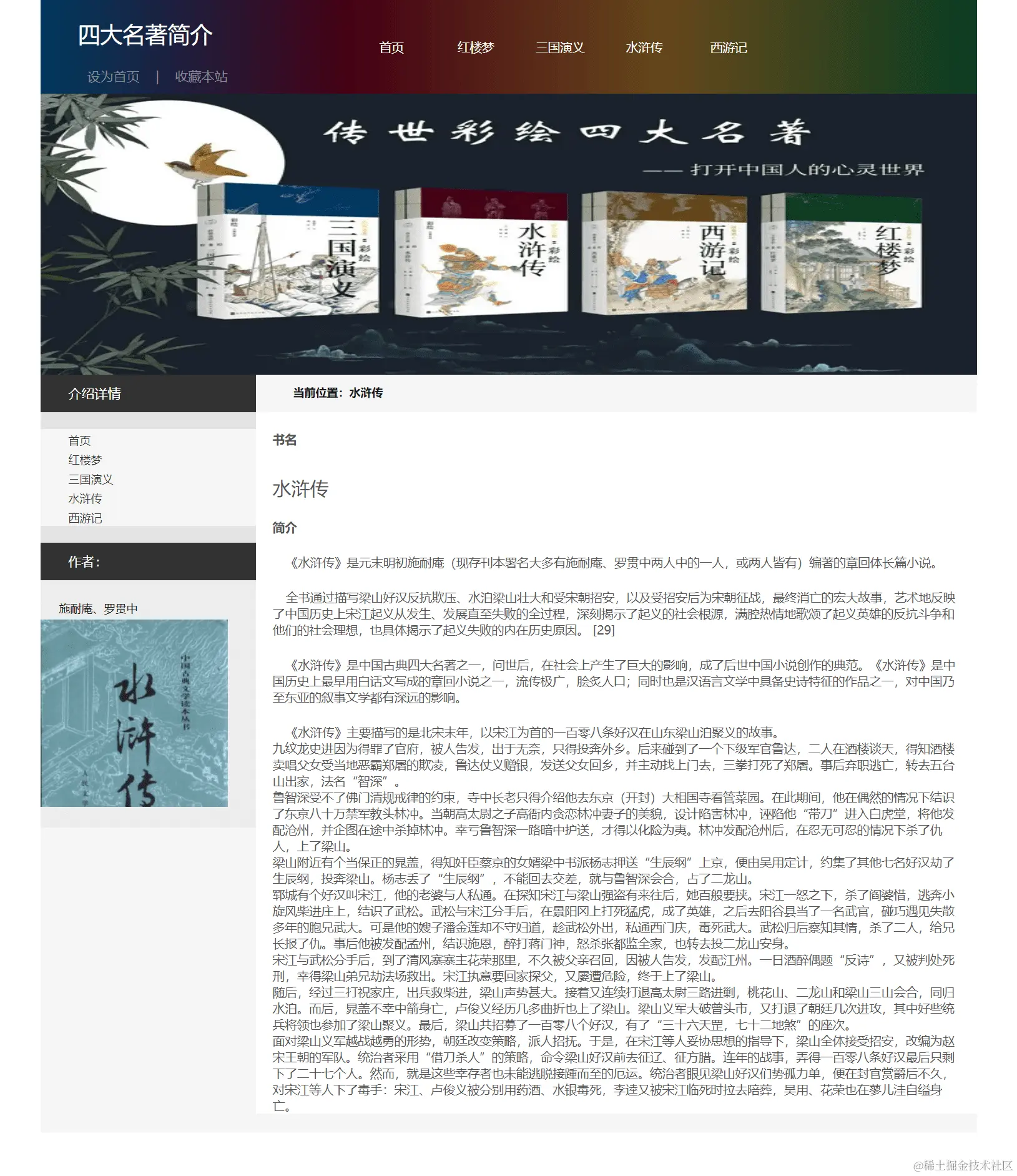 四大名著简介

设为首页 | 收藏本站

首页 红楼梦 三国演义 水浒传 西游记

传世彩绘四大名著

—— 打开中国人的心灵世界

三国演义 彩绘

水浒传 彩绘

西游记 彩绘

红楼梦 彩绘

介绍详情

首页
红楼梦
三国演义
水浒传
西游记

作者：

施耐庵、罗贯中

中国古典文学读本丛书

水浒传

人民文学

当前位置：水浒传

书名

水浒传

简介

《水浒传》是元末明初施耐庵（现存刊本署名大多有施耐庵、罗贯中两人中的一人，或两人皆有）编著的章回体长篇小说。

全书通过描写梁山好汉反抗欺压、水泊梁山壮大和受宋朝招安，以及受招安后为宋朝征战，最终消亡的宏大故事，艺术地反映了中国历史上宋江起义从发生、发展直至失败的全过程，深刻揭示了起义的社会根源，满腔热情地歌颂了起义英雄的反抗斗争和他们的社会理想，也具体揭示了起义失败的内在历史原因。 [29]

《水浒传》是中国古典四大名著之一，问世后，在社会上产生了巨大的影响，成了后世中国小说创作的典范。《水浒传》是中国历史上最早用白话文写成的章回小说之一，流传极广，脍炙人口；同时也是汉语言文学中具备史诗特征的作品之一，对中国乃至东亚的叙事文学都有深远的影响。

《水浒传》主要描写的是北宋末年，以宋江为首的一百零八条好汉在山东梁山泊聚义的故事。
九纹龙史进因为得罪了官府，被人告发，出于无奈，只得投奔外乡。后来碰到了一个下级军官鲁达，二人在酒楼谈天，得知酒楼卖唱父女受当地恶霸郑屠的欺凌，鲁达仗义赠银，发送父女回乡，并主动找上门去，三拳打死了郑屠。事后弃职逃亡，转去五台山出家，法名“智深”。
鲁智深受不了佛门清规戒律的约束，寺中长老只得介绍他去东京（开封）大相国寺看管菜园。在此期间，他在偶然的情况下结识了东京八十万禁军教头林冲。当朝高太尉之子高衙内贪恋林冲妻子的美貌，设计陷害林冲，诬陷他“带刀”进入白虎堂，将他发配沧州，并企图在途中杀掉林冲。幸亏鲁智深一路暗中护送，才得以化险为夷。林冲发配沧州后，在忍无可忍的情况下杀了仇人，上了梁山。
梁山附近有个当保正的晁盖，得知奸臣蔡京的女婿梁中书派杨志押送“生辰纲”上京，便由吴用定计，约集了其他七名好汉劫了生辰纲，投奔梁山。杨志丢了“生辰纲”，不能回去交差，就与鲁智深会合，占了二龙山。
郓城有个好汉叫宋江，他的老婆与人私通。在探知宋江与梁山强盗有来往后，她百般要挟。宋江一怒之下，杀了阎婆惜，逃奔小旋风柴进庄上，结识了武松。武松与宋江分手后，在景阳冈上打死猛虎，成了英雄，之后去阳谷县当了一名武官，碰巧遇见失散多年的胞兄武大。可是他的嫂子潘金莲却不守妇道，趁武松外出，私通西门庆，毒死武大。武松归后察知其情，杀了二人，给兄长报了仇。事后他被发配孟州，结识施恩，醉打蒋门神，怒杀张都监全家，也转去投二龙山安身。
宋江与武松分手后，到了清风寨寨主花荣那里，不久被父亲召回，因被人告发，发配江州。一日酒醉偶题“反诗”，又被判处死刑，幸得梁山弟兄劫法场救出。宋江执意要回家探父，又屡遭危险，终于上了梁山。
随后，经过三打祝家庄，出兵救柴进，梁山声势甚大。接着又连续打退高太尉三路进剿，桃花山、二龙山和梁山三山会合，同归水泊。而后，晁盖不幸中箭身亡，卢俊义经历几多曲折也上了梁山。梁山义军大破曾头市，又打退了朝廷几次进攻，其中好些统兵将领也参加了梁山聚义。最后，梁山共招募了一百零八个好汉，有了“三十六天罡，七十二地煞”的座次。
面对梁山义军越战越勇的形势，朝廷改变策略，派人招抚。于是，在宋江等人妥协思想的指导下，梁山全体接受招安，改编为赵宋王朝的军队。统治者采用“借刀杀人”的策略，命令梁山好汉前去征辽、征方腊。连年的战事，弄得一百零八条好汉最后只剩下了二十七个人。然而，就是这些幸存者也未能逃脱接踵而至的厄运。统治者眼见梁山好汉们势孤力单，便在封官赏爵后不久，对宋江等人下了毒手：宋江、卢俊义被分别用药酒、水银毒死，李逵又被宋江临死时拉去陪葬，吴用、花荣也在蓼儿洼自缢身亡。

@稀土掘金技术社区